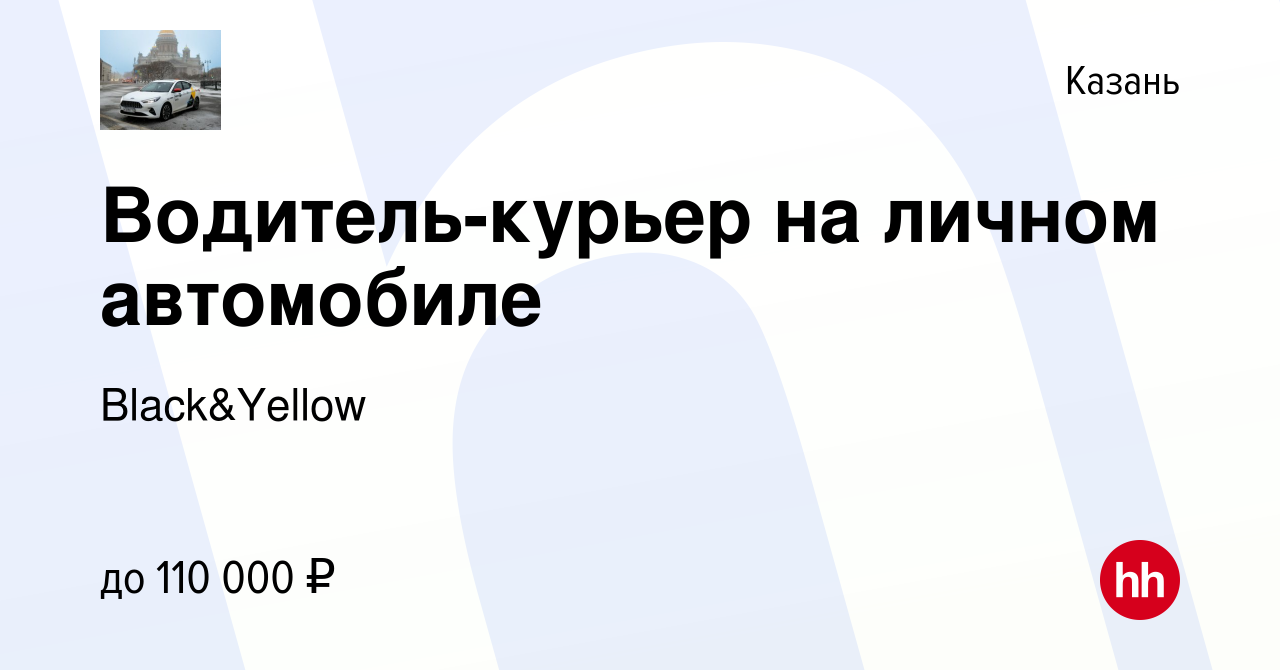 Казань

Водитель-курьер на личном автомобиле

Black&Yellow

до 110 000 ₽

hh